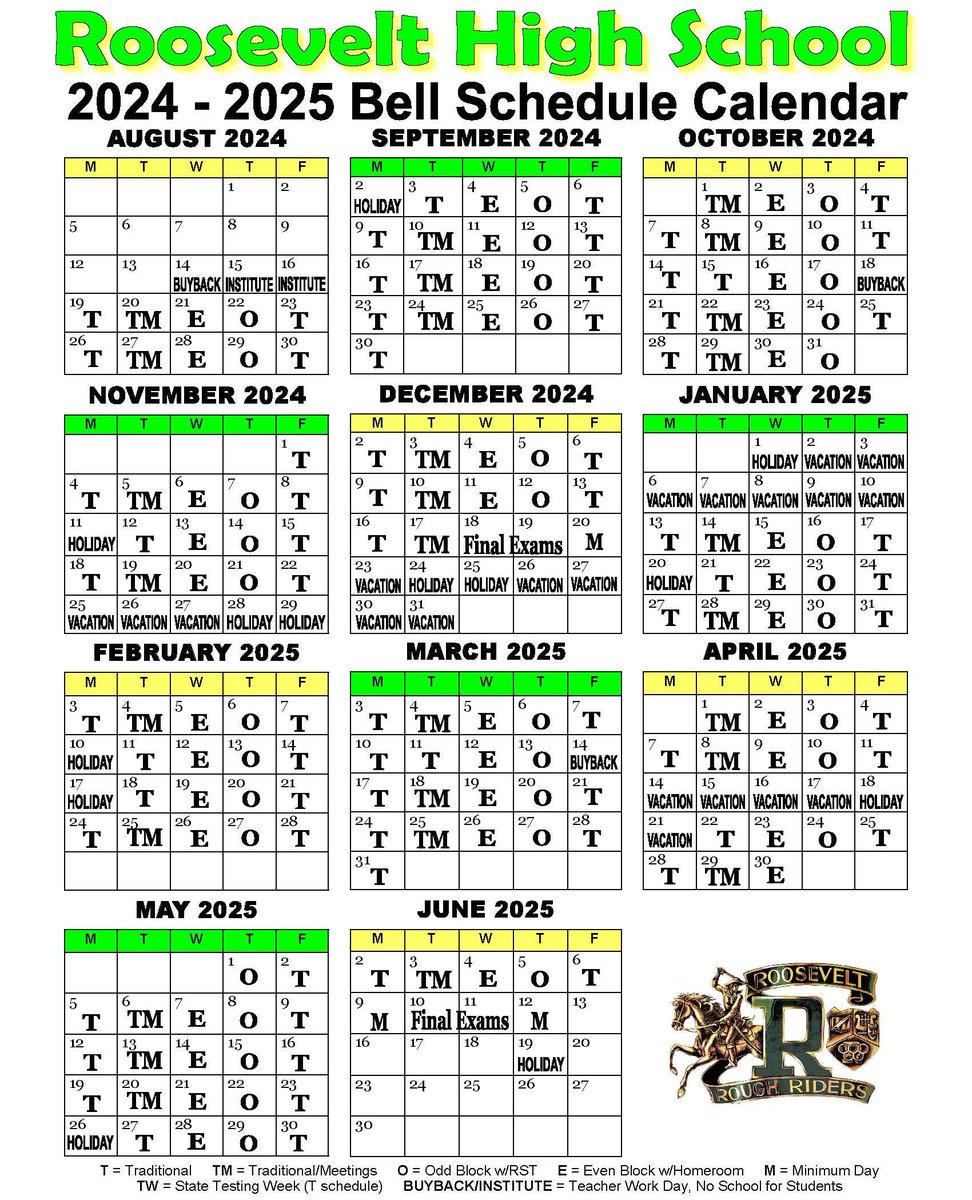 Roosevelt High School

2024 - 2025 Bell Schedule Calendar

AUGUST 2024

| M | T | W | T | F |
|---|---|---|---|---|
| | | | 1 | 2 |
| 5 | 6 | 7 | 8 | 9 |
| 12 | 13 | 14 BUYBACK | 15 INSTITUTE | 16 INSTITUTE |
| 19 T | 20 TM | 21 E | 22 O | 23 T |
| 26 T | 27 TM | 28 E | 29 O | 30 T |

SEPTEMBER 2024

| M | T | W | T | F |
|---|---|---|---|---|
| 2 HOLIDAY | 3 T | 4 E | 5 O | 6 T |
| 9 T | 10 TM | 11 E | 12 O | 13 T |
| 16 T | 17 TM | 18 E | 19 O | 20 T |
| 23 T | 24 TM | 25 E | 26 O | 27 T |
| 30 T | | | | |

OCTOBER 2024

| M | T | W | T | F |
|---|---|---|---|---|
| | 1 TM | 2 E | 3 O | 4 T |
| 7 T | 8 TM | 9 E | 10 O | 11 T |
| 14 T | 15 T | 16 E | 17 O | 18 BUYBACK |
| 21 T | 22 TM | 23 E | 24 O | 25 T |
| 28 T | 29 TM | 30 E | 31 O | |

NOVEMBER 2024

| M | T | W | T | F |
|---|---|---|---|---|
| | | | | 1 T |
| 4 T | 5 TM | 6 E | 7 O | 8 T |
| 11 HOLIDAY | 12 T | 13 E | 14 O | 15 T |
| 18 T | 19 TM | 20 E | 21 O | 22 T |
| 25 VACATION | 26 VACATION | 27 VACATION | 28 HOLIDAY | 29 HOLIDAY |

DECEMBER 2024

| M | T | W | T | F |
|---|---|---|---|---|
| 2 T | 3 TM | 4 E | 5 O | 6 T |
| 9 T | 10 TM | 11 E | 12 O | 13 T |
| 16 T | 17 TM | 18 Final Exams | 19 | 20 M |
| 23 VACATION | 24 HOLIDAY | 25 HOLIDAY | 26 VACATION | 27 VACATION |
| 30 VACATION | 31 VACATION | | | |

JANUARY 2025

| M | T | W | T | F |
|---|---|---|---|---|
| | | 1 HOLIDAY | 2 VACATION | 3 VACATION |
| 6 VACATION | 7 VACATION | 8 VACATION | 9 VACATION | 10 VACATION |
| 13 T | 14 TM | 15 E | 16 O | 17 T |
| 20 HOLIDAY | 21 T | 22 E | 23 O | 24 T |
| 27 T | 28 TM | 29 E | 30 O | 31 T |

FEBRUARY 2025

| M | T | W | T | F |
|---|---|---|---|---|
| 3 T | 4 TM | 5 E | 6 O | 7 T |
| 10 HOLIDAY | 11 T | 12 E | 13 O | 14 T |
| 17 HOLIDAY | 18 T | 19 E | 20 O | 21 T |
| 24 T | 25 TM | 26 E | 27 O | 28 T |
| | | | | |

MARCH 2025

| M | T | W | T | F |
|---|---|---|---|---|
| 3 T | 4 TM | 5 E | 6 O | 7 T |
| 10 T | 11 T | 12 E | 13 O | 14 BUYBACK |
| 17 T | 18 TM | 19 E | 20 O | 21 T |
| 24 T | 25 TM | 26 E | 27 O | 28 T |
| 31 T | | | | |

APRIL 2025

| M | T | W | T | F |
|---|---|---|---|---|
| | 1 TM | 2 E | 3 O | 4 T |
| 7 T | 8 TM | 9 E | 10 O | 11 T |
| 14 VACATION | 15 VACATION | 16 VACATION | 17 VACATION | 18 HOLIDAY |
| 21 VACATION | 22 T | 23 E | 24 O | 25 T |
| 28 T | 29 TM | 30 E | | |

MAY 2025

| M | T | W | T | F |
|---|---|---|---|---|
| | | | 1 O | 2 T |
| 5 T | 6 TM | 7 E | 8 O | 9 T |
| 12 T | 13 TM | 14 E | 15 O | 16 T |
| 19 T | 20 TM | 21 E | 22 O | 23 T |
| 26 HOLIDAY | 27 T | 28 E | 29 O | 30 T |

JUNE 2025

| M | T | W | T | F |
|---|---|---|---|---|
| 2 T | 3 TM | 4 E | 5 O | 6 T |
| 9 M | 10 Final Exams | 11 | 12 M | 13 |
| 16 | 17 | 18 | 19 HOLIDAY | 20 |
| 23 | 24 | 25 | 26 | 27 |
| 30 | | | | |

ROOSEVELT R ROUGH RIDERS

T = Traditional TM = Traditional/Meetings O = Odd Block w/RST E = Even Block w/Homeroom M = Minimum Day
TW = State Testing Week (T schedule) BUYBACK/INSTITUTE = Teacher Work Day, No School for Students